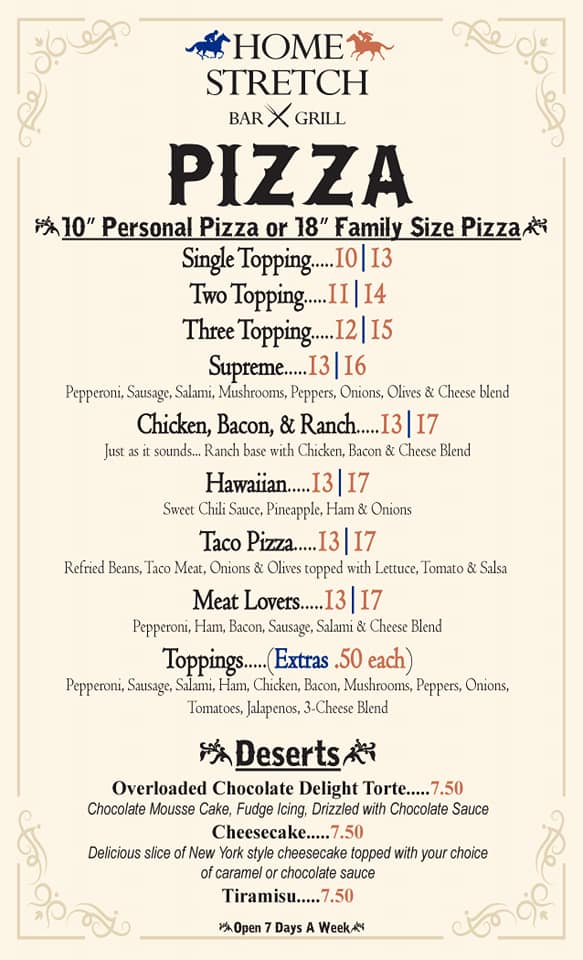 HOME STRETCH
BAR GRILL

PIZZA

10" Personal Pizza or 18" Family Size Pizza

Single Topping.....10 | 13

Two Topping.....11 | 14

Three Topping.....12 | 15

Supreme.....13 | 16
Pepperoni, Sausage, Salami, Mushrooms, Peppers, Onions, Olives & Cheese blend

Chicken, Bacon, & Ranch.....13 | 17
Just as it sounds... Ranch base with Chicken, Bacon & Cheese Blend

Hawaiian.....13 | 17
Sweet Chili Sauce, Pineapple, Ham & Onions

Taco Pizza.....13 | 17
Refried Beans, Taco Meat, Onions & Olives topped with Lettuce, Tomato & Salsa

Meat Lovers.....13 | 17
Pepperoni, Ham, Bacon, Sausage, Salami & Cheese Blend

Toppings.....(Extras .50 each)
Pepperoni, Sausage, Salami, Ham, Chicken, Bacon, Mushrooms, Peppers, Onions, Tomatoes, Jalapenos, 3-Cheese Blend

Deserts

Overloaded Chocolate Delight Torte.....7.50
Chocolate Mousse Cake, Fudge Icing, Drizzled with Chocolate Sauce

Cheesecake.....7.50
Delicious slice of New York style cheesecake topped with your choice of caramel or chocolate sauce

Tiramisu.....7.50

Open 7 Days A Week